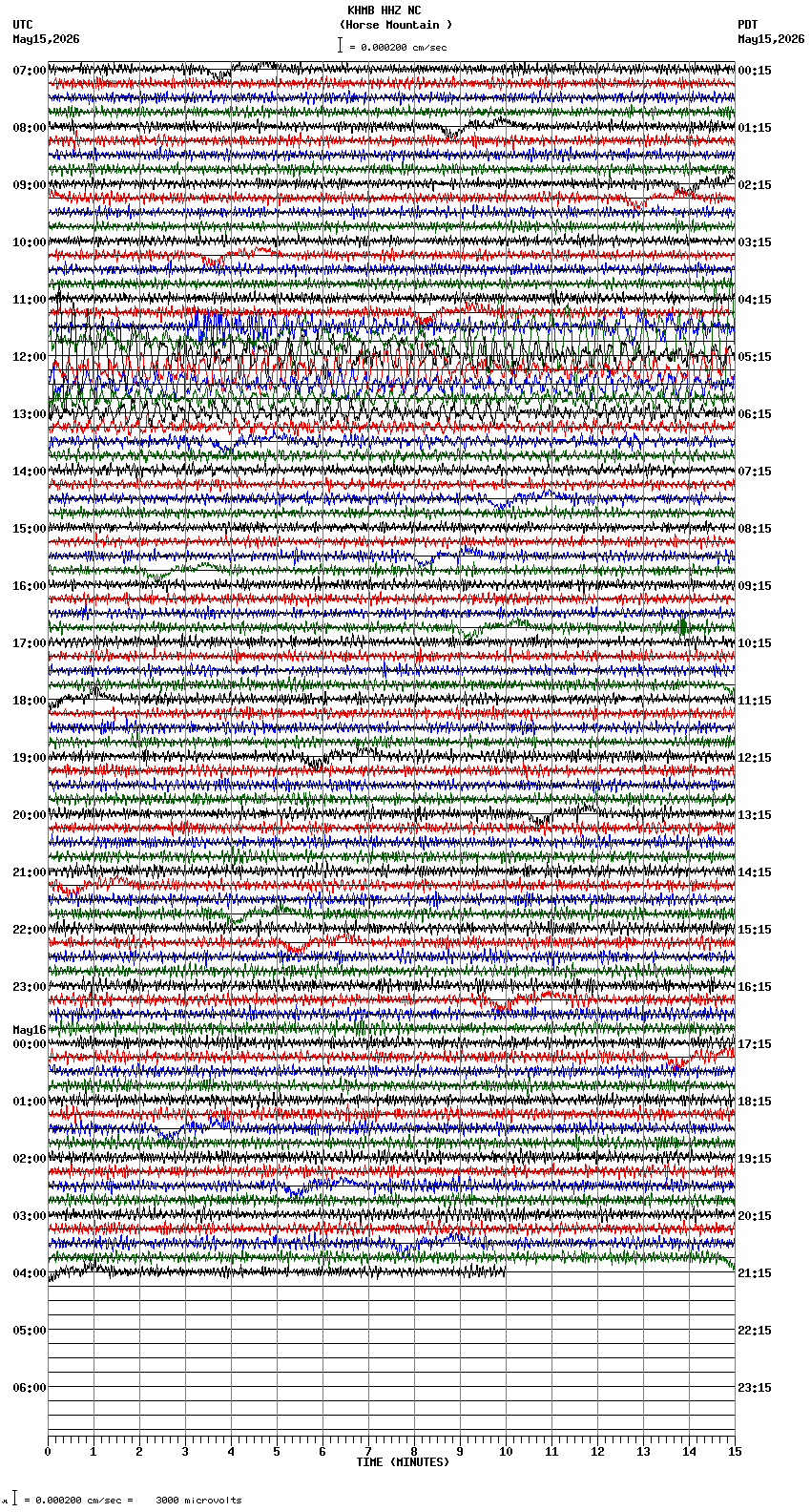 KHMB HHZ NC
(Horse Mountain )
= 0.000200 cm/sec

UTC
May15,2026

PDT
May15,2026

07:00
08:00
09:00
10:00
11:00
12:00
13:00
14:00
15:00
16:00
17:00
18:00
19:00
20:00
21:00
22:00
23:00
May16
00:00
01:00
02:00
03:00
04:00
05:00
06:00

00:15
01:15
02:15
03:15
04:15
05:15
06:15
07:15
08:15
09:15
10:15
11:15
12:15
13:15
14:15
15:15
16:15
17:15
18:15
19:15
20:15
21:15
22:15
23:15

0 1 2 3 4 5 6 7 8 9 10 11 12 13 14 15
TIME (MINUTES)

= 0.000200 cm/sec = 3000 microvolts